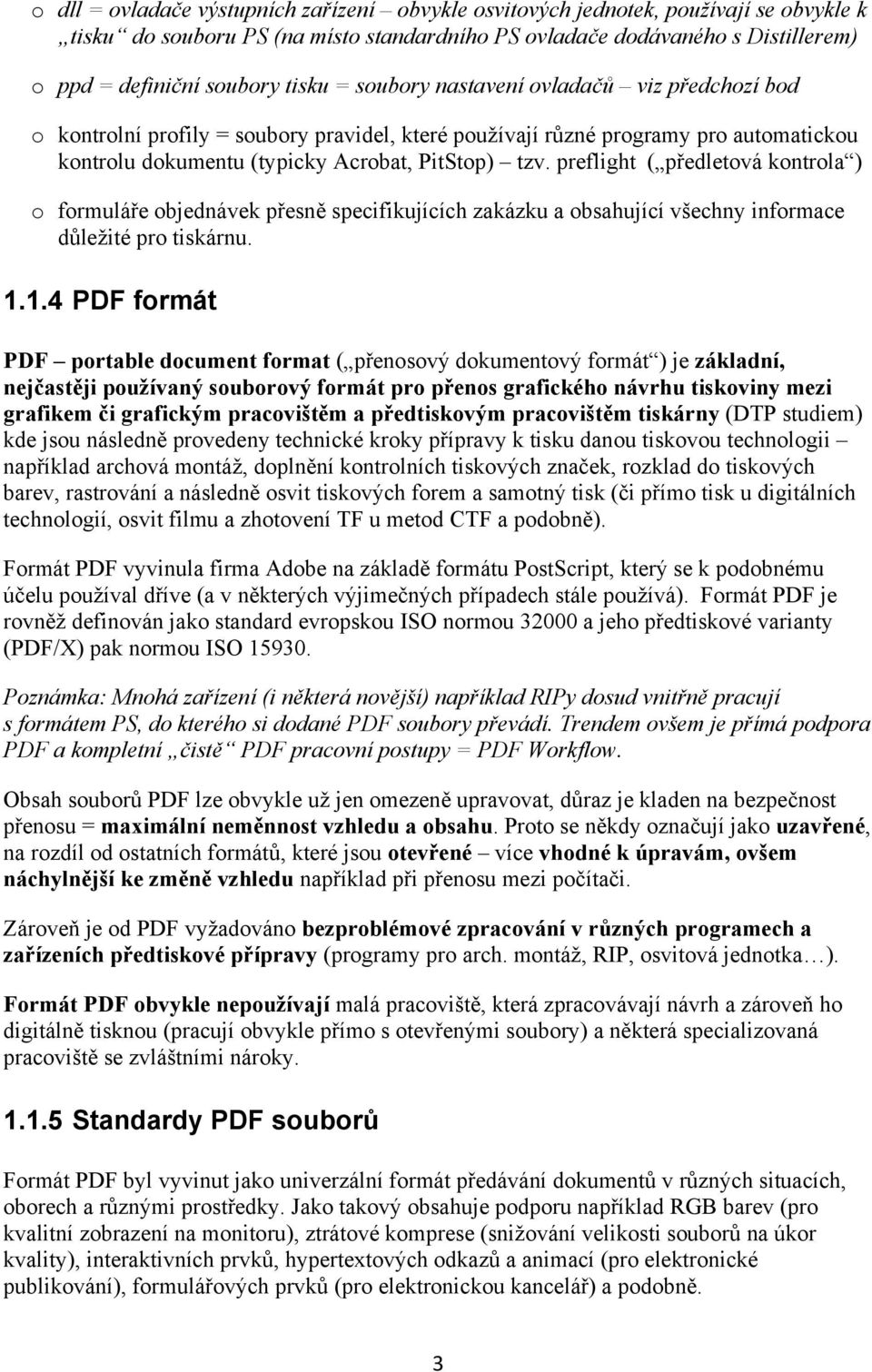 o dll = ovladače výstupních zařízení – obvykle osvitových jednotek, používají se obvykle k „tisku“ do souboru PS (na místo standardního PS ovladače dodávaného s Distillerem)

o ppd = definiční soubory tisku = soubory nastavení ovladačů – viz předchozí bod

o kontrolní profily = soubory pravidel, které používají různé programy pro automatickou kontrolu dokumentu (typicky Acrobat, PitStop) – tzv. preflight („předletová kontrola“)

o formuláře objednávek přesně specifikujících zakázku a obsahující všechny informace důležité pro tiskárnu.

1.1.4 PDF formát

PDF – portable document format („přenosový dokumentový formát“) je základní, nejčastěji používaný souborový formát pro přenos grafického návrhu tiskoviny mezi grafikem či grafickým pracovištěm a předtiskovým pracovištěm tiskárny (DTP studiem) kde jsou následně provedeny technické kroky přípravy k tisku danou tiskovou technologii – například archová montáž, doplnění kontrolních tiskových značek, rozklad do tiskových barev, rastrování a následně osvit tiskových forem a samotný tisk (či přímo tisk u digitálních technologií, osvit filmu a zhotovení TF u metod CTF a podobně).

Formát PDF vyvinula firma Adobe na základě formátu PostScript, který se k podobnému účelu používal dříve (a v některých výjimečných případech stále používá). Formát PDF je rovněž definován jako standard evropskou ISO normou 32000 a jeho předtiskové varianty (PDF/X) pak normou ISO 15930.

Poznámka: Mnohá zařízení (i některá novější) například RIPy dosud vnitřně pracují s formátem PS, do kterého si dodané PDF soubory převádí. Trendem ovšem je přímá podpora PDF a kompletní „čistě“ PDF pracovní postupy = PDF Workflow.

Obsah souborů PDF lze obvykle už jen omezeně upravovat, důraz je kladen na bezpečnost přenosu = maximální neměnnost vzhledu a obsahu. Proto se někdy označují jako uzavřené, na rozdíl od ostatních formátů, které jsou otevřené – více vhodné k úpravám, ovšem náchylnější ke změně vzhledu například při přenosu mezi počítači.

Zároveň je od PDF vyžadováno bezproblémové zpracování v různých programech a zařízeních předtiskové přípravy (programy pro arch. montáž, RIP, osvitová jednotka…).

Formát PDF obvykle nepoužívají malá pracoviště, která zpracovávají návrh a zároveň ho digitálně tisknou (pracují obvykle přímo s otevřenými soubory) a některá specializovaná pracoviště se zvláštními nároky.

1.1.5 Standardy PDF souborů

Formát PDF byl vyvinut jako univerzální formát předávání dokumentů v různých situacích, oborech a různými prostředky. Jako takový obsahuje podporu například RGB barev (pro kvalitní zobrazení na monitoru), ztrátové komprese (snižování velikosti souborů na úkor kvality), interaktivních prvků, hypertextových odkazů a animací (pro elektronické publikování), formulářových prvků (pro elektronickou kancelář) a podobně.

3